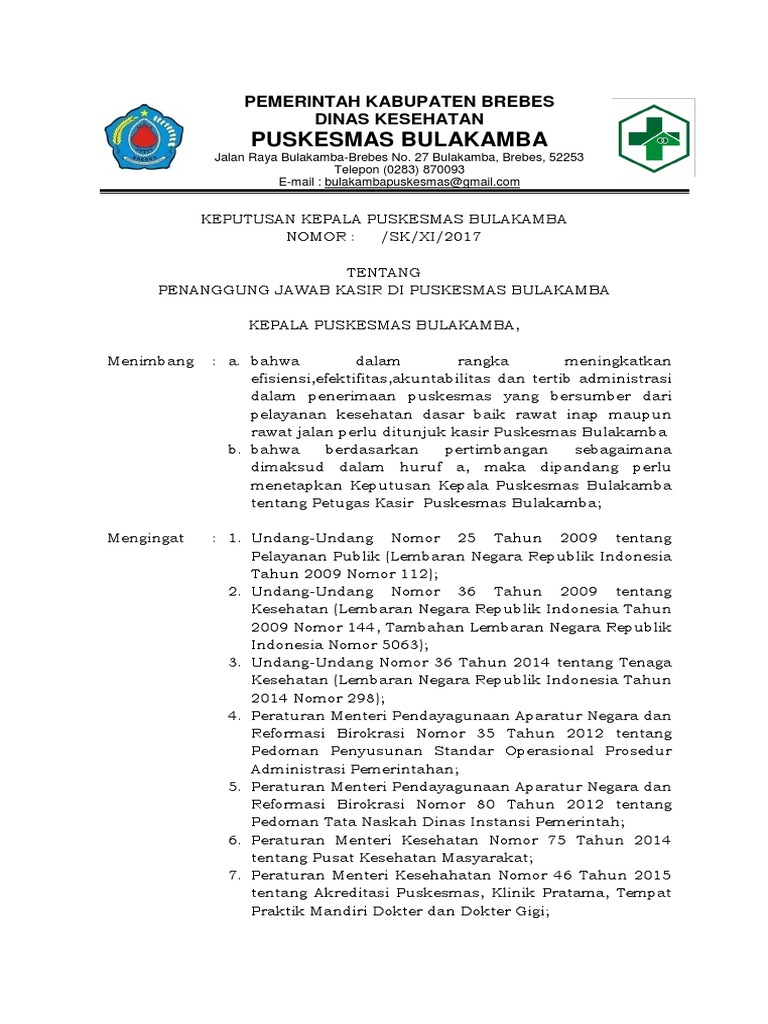 PEMERINTAH KABUPATEN BREBES
DINAS KESEHATAN
PUSKESMAS BULAKAMBA
Jalan Raya Bulakamba-Brebes No. 27 Bulakamba, Brebes, 52253
Telepon (0283) 870093
E-mail : bulakambapuskesmas@gmail.com

KEPUTUSAN KEPALA PUSKESMAS BULAKAMBA
NOMOR : /SK/XI/2017

TENTANG
PENANGGUNG JAWAB KASIR DI PUSKESMAS BULAKAMBA

KEPALA PUSKESMAS BULAKAMBA,

Menimbang : a. bahwa dalam rangka meningkatkan efisiensi,efektifitas,akuntabilitas dan tertib administrasi dalam penerimaan puskesmas yang bersumber dari pelayanan kesehatan dasar baik rawat inap maupun rawat jalan perlu ditunjuk kasir Puskesmas Bulakamba
b. bahwa berdasarkan pertimbangan sebagaimana dimaksud dalam huruf a, maka dipandang perlu menetapkan Keputusan Kepala Puskesmas Bulakamba tentang Petugas Kasir Puskesmas Bulakamba;

Mengingat : 1. Undang-Undang Nomor 25 Tahun 2009 tentang Pelayanan Publik (Lembaran Negara Republik Indonesia Tahun 2009 Nomor 112);
2. Undang-Undang Nomor 36 Tahun 2009 tentang Kesehatan (Lembaran Negara Republik Indonesia Tahun 2009 Nomor 144, Tambahan Lembaran Negara Republik Indonesia Nomor 5063);
3. Undang-Undang Nomor 36 Tahun 2014 tentang Tenaga Kesehatan (Lembaran Negara Republik Indonesia Tahun 2014 Nomor 298);
4. Peraturan Menteri Pendayagunaan Aparatur Negara dan Reformasi Birokrasi Nomor 35 Tahun 2012 tentang Pedoman Penyusunan Standar Operasional Prosedur Administrasi Pemerintahan;
5. Peraturan Menteri Pendayagunaan Aparatur Negara dan Reformasi Birokrasi Nomor 80 Tahun 2012 tentang Pedoman Tata Naskah Dinas Instansi Pemerintah;
6. Peraturan Menteri Kesehatan Nomor 75 Tahun 2014 tentang Pusat Kesehatan Masyarakat;
7. Peraturan Menteri Kesehahatan Nomor 46 Tahun 2015 tentang Akreditasi Puskesmas, Klinik Pratama, Tempat Praktik Mandiri Dokter dan Dokter Gigi;